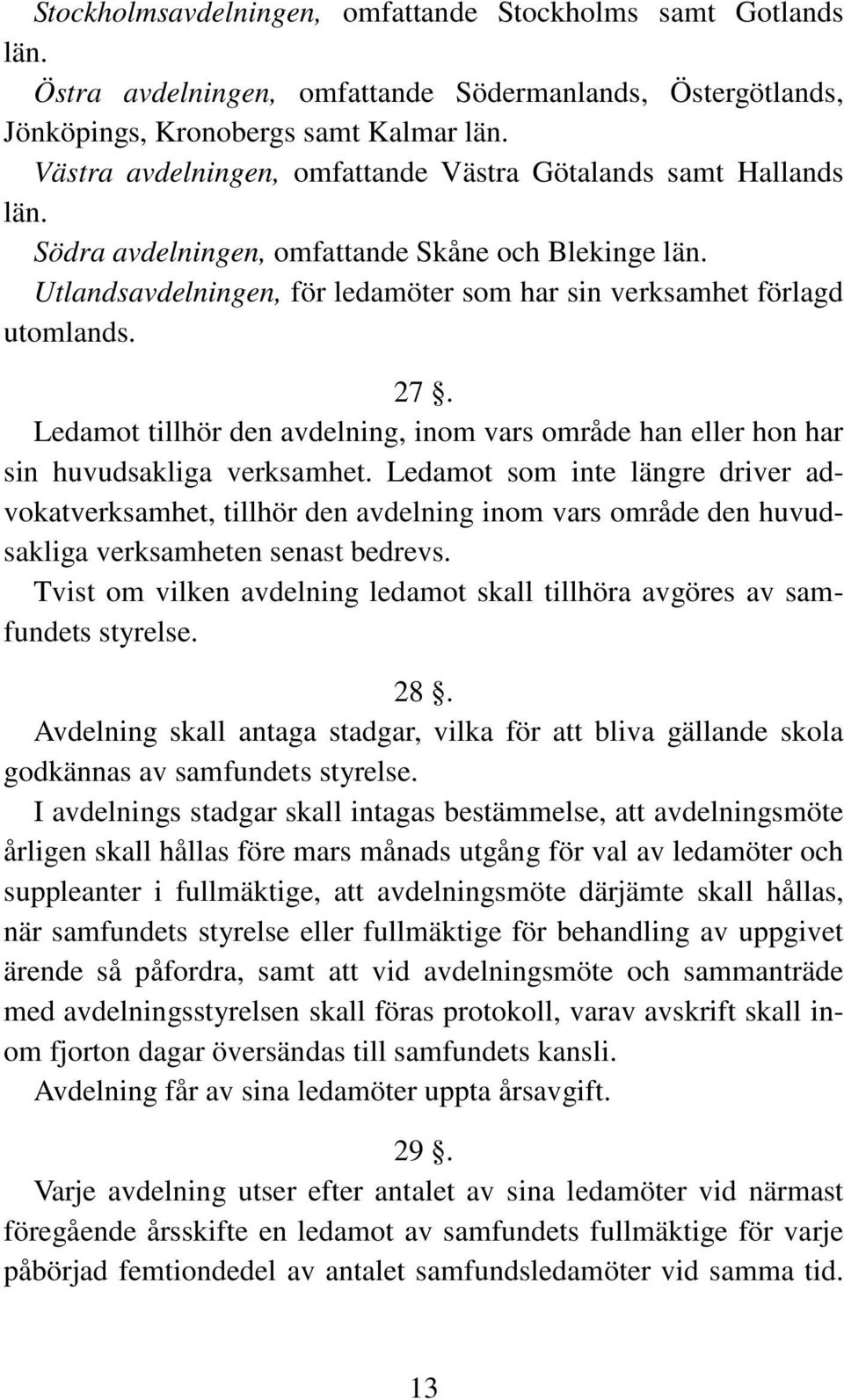 Stockholmsavdelningen, omfattande Stockholms samt Gotlands län.

Östra avdelningen, omfattande Södermanlands, Östergötlands, Jönköpings, Kronobergs samt Kalmar län.

Västra avdelningen, omfattande Västra Götalands samt Hallands län.

Södra avdelningen, omfattande Skåne och Blekinge län.

Utlandsavdelningen, för ledamöter som har sin verksamhet förlagd utomlands.

27 §.

Ledamot tillhör den avdelning, inom vars område han eller hon har sin huvudsakliga verksamhet. Ledamot som inte längre driver advokatverksamhet, tillhör den avdelning inom vars område den huvudsakliga verksamheten senast bedrevs.

Tvist om vilken avdelning ledamot skall tillhöra avgöres av samfundets styrelse.

28 §.

Avdelning skall antaga stadgar, vilka för att bliva gällande skola godkännas av samfundets styrelse.

I avdelnings stadgar skall intagas bestämmelse, att avdelningsmöte årligen skall hållas före mars månads utgång för val av ledamöter och suppleanter i fullmäktige, att avdelningsmöte därjämte skall hållas, när samfundets styrelse eller fullmäktige för behandling av uppgivet ärende så påfordra, samt att vid avdelningsmöte och sammanträde med avdelningsstyrelsen skall föras protokoll, varav avskrift skall inom fjorton dagar översändas till samfundets kansli.

Avdelning får av sina ledamöter uppta årsavgift.

29 §.

Varje avdelning utser efter antalet av sina ledamöter vid närmast föregående årsskifte en ledamot av samfundets fullmäktige för varje påbörjad femtiondedel av antalet samfundsledamöter vid samma tid.

13